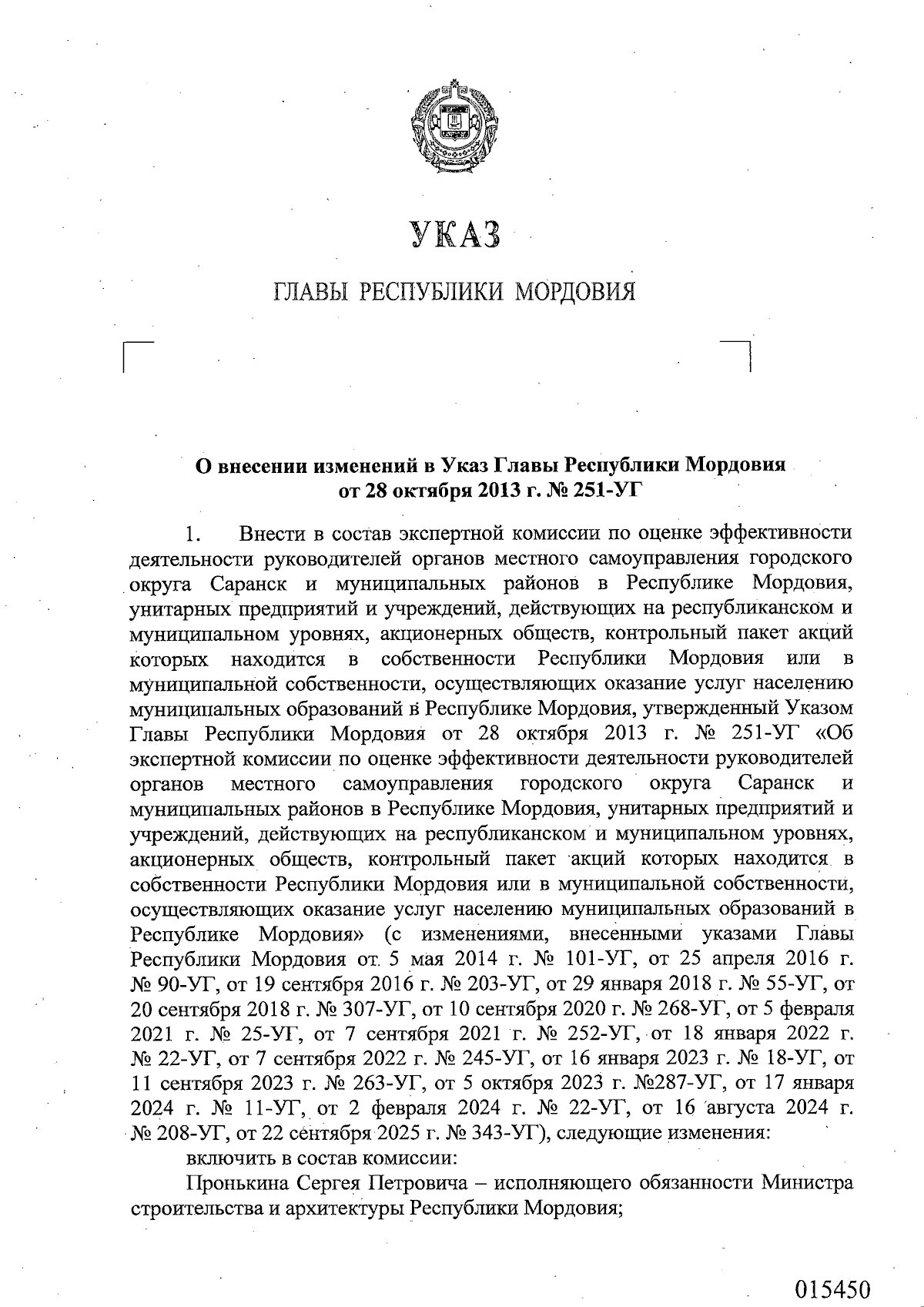 УКАЗ

ГЛАВЫ РЕСПУБЛИКИ МОРДОВИЯ

О внесении изменений в Указ Главы Республики Мордовия от 28 октября 2013 г. № 251-УГ

1. Внести в состав экспертной комиссии по оценке эффективности деятельности руководителей органов местного самоуправления городского округа Саранск и муниципальных районов в Республике Мордовия, унитарных предприятий и учреждений, действующих на республиканском и муниципальном уровнях, акционерных обществ, контрольный пакет акций которых находится в собственности Республики Мордовия или в муниципальной собственности, осуществляющих оказание услуг населению муниципальных образований в Республике Мордовия, утвержденный Указом Главы Республики Мордовия от 28 октября 2013 г. № 251-УГ «Об экспертной комиссии по оценке эффективности деятельности руководителей органов местного самоуправления городского округа Саранск и муниципальных районов в Республике Мордовия, унитарных предприятий и учреждений, действующих на республиканском и муниципальном уровнях, акционерных обществ, контрольный пакет акций которых находится в собственности Республики Мордовия или в муниципальной собственности, осуществляющих оказание услуг населению муниципальных образований в Республике Мордовия» (с изменениями, внесенными указами Главы Республики Мордовия от 5 мая 2014 г. № 101-УГ, от 25 апреля 2016 г. № 90-УГ, от 19 сентября 2016 г. № 203-УГ, от 29 января 2018 г. № 55-УГ, от 20 сентября 2018 г. № 307-УГ, от 10 сентября 2020 г. № 268-УГ, от 5 февраля 2021 г. № 25-УГ, от 7 сентября 2021 г. № 252-УГ, от 18 января 2022 г. № 22-УГ, от 7 сентября 2022 г. № 245-УГ, от 16 января 2023 г. № 18-УГ, от 11 сентября 2023 г. № 263-УГ, от 5 октября 2023 г. №287-УГ, от 17 января 2024 г. № 11-УГ, от 2 февраля 2024 г. № 22-УГ, от 16 августа 2024 г. № 208-УГ, от 22 сентября 2025 г. № 343-УГ), следующие изменения:

включить в состав комиссии:

Пронькина Сергея Петровича – исполняющего обязанности Министра строительства и архитектуры Республики Мордовия;

015450